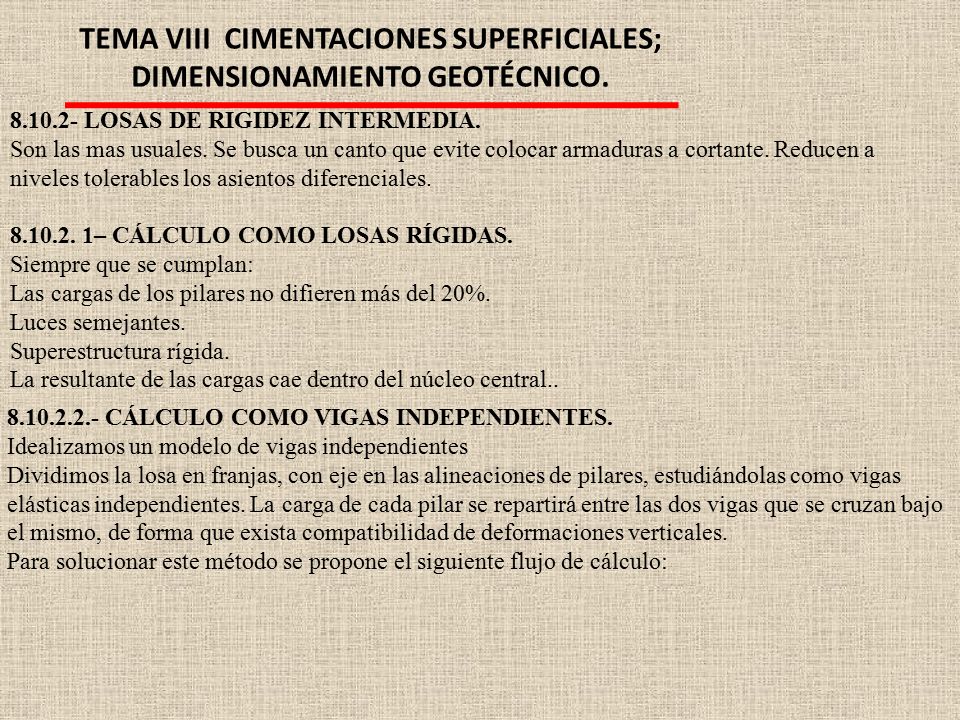 TEMA VIII CIMENTACIONES SUPERFICIALES; DIMENSIONAMIENTO GEOTÉCNICO.

8.10.2- LOSAS DE RIGIDEZ INTERMEDIA.
Son las mas usuales. Se busca un canto que evite colocar armaduras a cortante. Reducen a niveles tolerables los asientos diferenciales.

8.10.2. 1– CÁLCULO COMO LOSAS RÍGIDAS.
Siempre que se cumplan:
Las cargas de los pilares no difieren más del 20%.
Luces semejantes.
Superestructura rígida.
La resultante de las cargas cae dentro del núcleo central..

8.10.2.2.- CÁLCULO COMO VIGAS INDEPENDIENTES.
Idealizamos un modelo de vigas independientes
Dividimos la losa en franjas, con eje en las alineaciones de pilares, estudiándolas como vigas elásticas independientes. La carga de cada pilar se repartirá entre las dos vigas que se cruzan bajo el mismo, de forma que exista compatibilidad de deformaciones verticales.
Para solucionar este método se propone el siguiente flujo de cálculo: